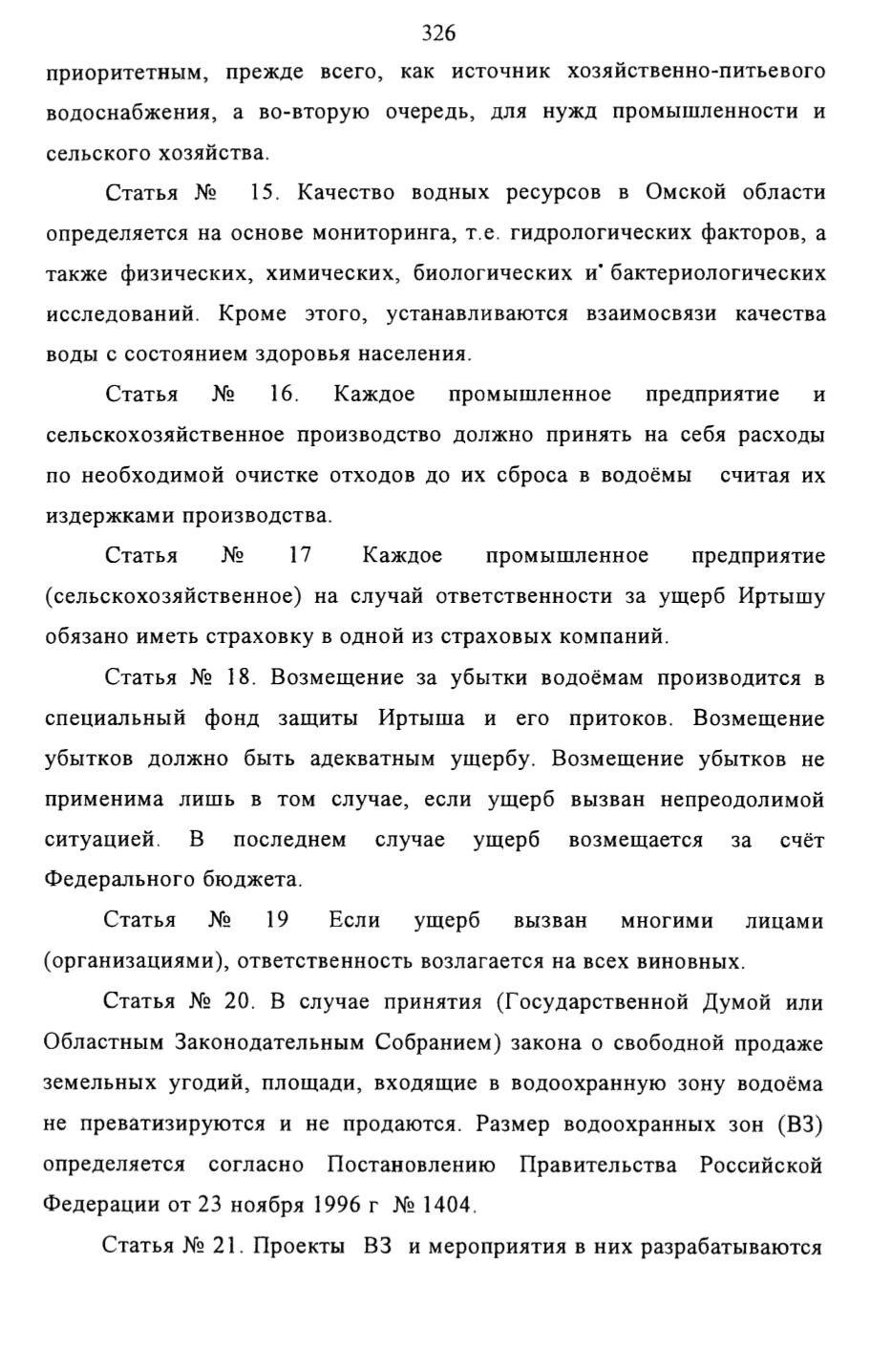 326

приоритетным, прежде всего, как источник хозяйственно-питьевого водоснабжения, а во-вторую очередь, для нужд промышленности и сельского хозяйства.

Статья № 15. Качество водных ресурсов в Омской области определяется на основе мониторинга, т.е. гидрологических факторов, а также физических, химических, биологических и бактериологических исследований. Кроме этого, устанавливаются взаимосвязи качества воды с состоянием здоровья населения.

Статья № 16. Каждое промышленное предприятие и сельскохозяйственное производство должно принять на себя расходы по необходимой очистке отходов до их сброса в водоёмы считая их издержками производства.

Статья № 17 Каждое промышленное предприятие (сельскохозяйственное) на случай ответственности за ущерб Иртышу обязано иметь страховку в одной из страховых компаний.

Статья № 18. Возмещение за убытки водоёмам производится в специальный фонд защиты Иртыша и его притоков. Возмещение убытков должно быть адекватным ущербу. Возмещение убытков не применима лишь в том случае, если ущерб вызван непреодолимой ситуацией. В последнем случае ущерб возмещается за счёт Федерального бюджета.

Статья № 19 Если ущерб вызван многими лицами (организациями), ответственность возлагается на всех виновных.

Статья № 20. В случае принятия (Государственной Думой или Областным Законодательным Собранием) закона о свободной продаже земельных угодий, площади, входящие в водоохранную зону водоёма не преватизируются и не продаются. Размер водоохранных зон (ВЗ) определяется согласно Постановлению Правительства Российской Федерации от 23 ноября 1996 г № 1404.

Статья № 21. Проекты ВЗ и мероприятия в них разрабатываются